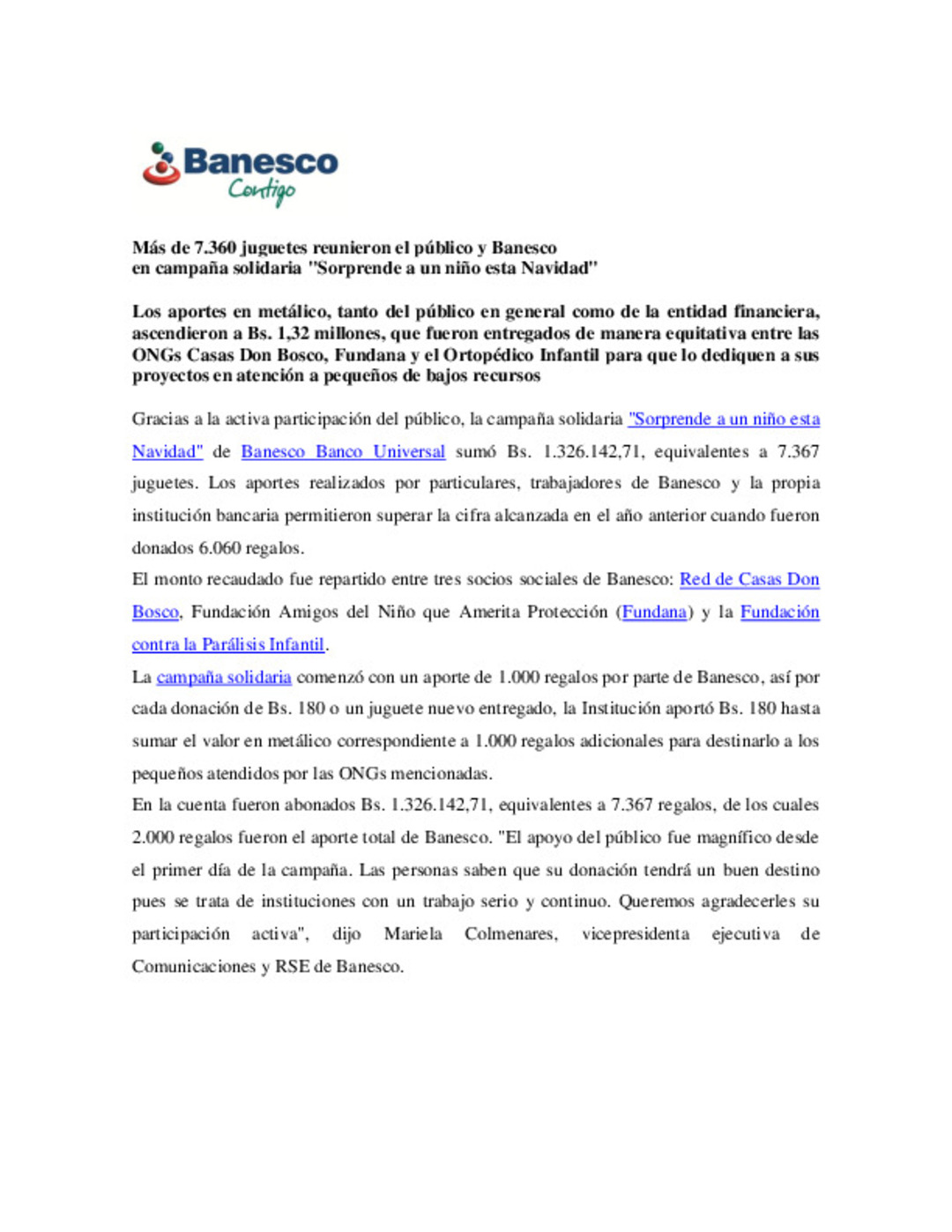 Banesco
Contigo

Más de 7.360 juguetes reunieron el público y Banesco en campaña solidaria "Sorprende a un niño esta Navidad"

Los aportes en metálico, tanto del público en general como de la entidad financiera, ascendieron a Bs. 1,32 millones, que fueron entregados de manera equitativa entre las ONGs Casas Don Bosco, Fundana y el Ortopédico Infantil para que lo dediquen a sus proyectos en atención a pequeños de bajos recursos

Gracias a la activa participación del público, la campaña solidaria "Sorprende a un niño esta Navidad" de Banesco Banco Universal sumó Bs. 1.326.142,71, equivalentes a 7.367 juguetes. Los aportes realizados por particulares, trabajadores de Banesco y la propia institución bancaria permitieron superar la cifra alcanzada en el año anterior cuando fueron donados 6.060 regalos.

El monto recaudado fue repartido entre tres socios sociales de Banesco: Red de Casas Don Bosco, Fundación Amigos del Niño que Amerita Protección (Fundana) y la Fundación contra la Parálisis Infantil.

La campaña solidaria comenzó con un aporte de 1.000 regalos por parte de Banesco, así por cada donación de Bs. 180 o un juguete nuevo entregado, la Institución aportó Bs. 180 hasta sumar el valor en metálico correspondiente a 1.000 regalos adicionales para destinarlo a los pequeños atendidos por las ONGs mencionadas.

En la cuenta fueron abonados Bs. 1.326.142,71, equivalentes a 7.367 regalos, de los cuales 2.000 regalos fueron el aporte total de Banesco. "El apoyo del público fue magnífico desde el primer día de la campaña. Las personas saben que su donación tendrá un buen destino pues se trata de instituciones con un trabajo serio y continuo. Queremos agradecerles su participación activa", dijo Mariela Colmenares, vicepresidenta ejecutiva de Comunicaciones y RSE de Banesco.